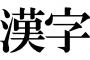 漢字